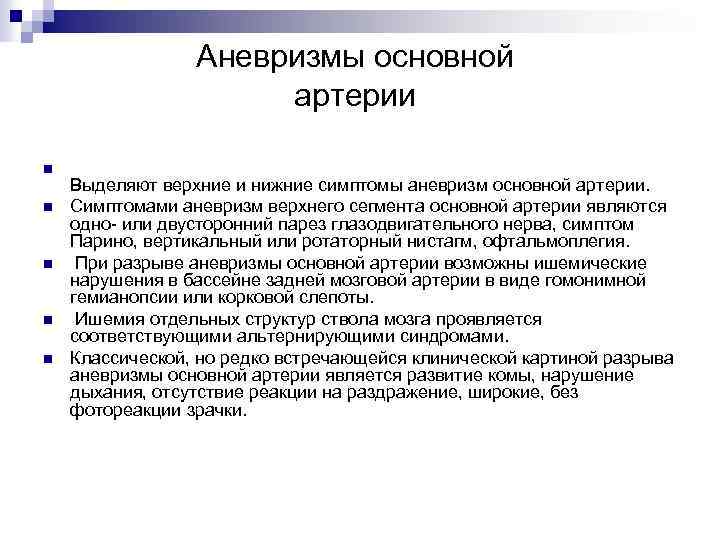 Аневризмы основной артерии

Выделяют верхние и нижние симптомы аневризм основной артерии.

Симптомами аневризм верхнего сегмента основной артерии являются одно- или двусторонний парез глазодвигательного нерва, симптом Парино, вертикальный или ротаторный нистагм, офтальмоплегия.

При разрыве аневризмы основной артерии возможны ишемические нарушения в бассейне задней мозговой артерии в виде гомонимной гемианопсии или корковой слепоты.

Ишемия отдельных структур ствола мозга проявляется соответствующими альтернирующими синдромами.

Классической, но редко встречающейся клинической картиной разрыва аневризмы основной артерии является развитие комы, нарушение дыхания, отсутствие реакции на раздражение, широкие, без фотореакции зрачки.